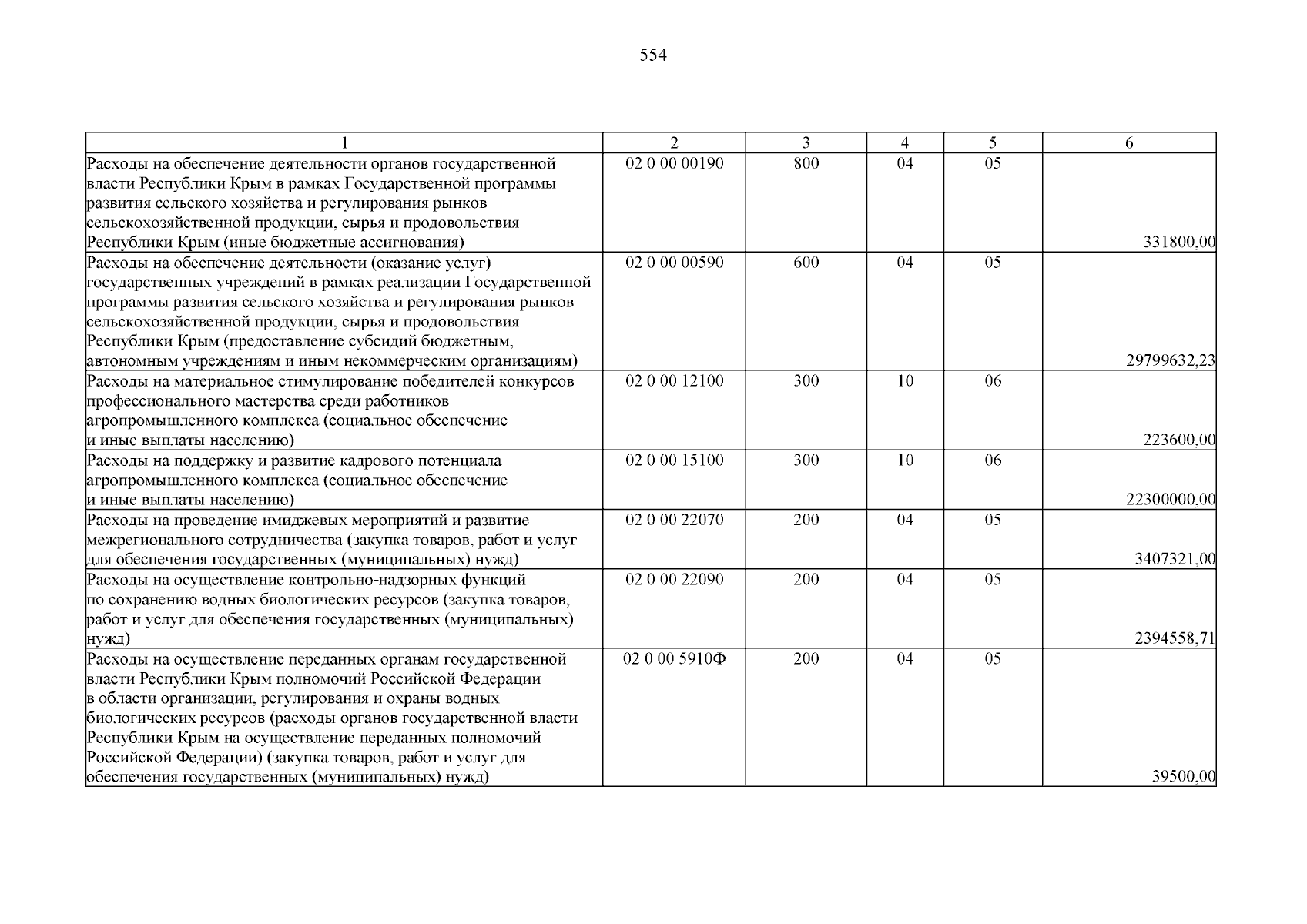 554

| 1 | 2 | 3 | 4 | 5 | 6 |
|---|---|---|---|---|---|
| Расходы на обеспечение деятельности органов государственной власти Республики Крым в рамках Государственной программы развития сельского хозяйства и регулирования рынков сельскохозяйственной продукции, сырья и продовольствия Республики Крым (иные бюджетные ассигнования) | 02 0 00 00190 | 800 | 04 | 05 | 331800,00 |
| Расходы на обеспечение деятельности (оказание услуг) государственных учреждений в рамках реализации Государственной программы развития сельского хозяйства и регулирования рынков сельскохозяйственной продукции, сырья и продовольствия Республики Крым (предоставление субсидий бюджетным, автономным учреждениям и иным некоммерческим организациям) | 02 0 00 00590 | 600 | 04 | 05 | 29799632,23 |
| Расходы на материальное стимулирование победителей конкурсов профессионального мастерства среди работников агропромышленного комплекса (социальное обеспечение и иные выплаты населению) | 02 0 00 12100 | 300 | 10 | 06 | 223600,00 |
| Расходы на поддержку и развитие кадрового потенциала агропромышленного комплекса (социальное обеспечение и иные выплаты населению) | 02 0 00 15100 | 300 | 10 | 06 | 22300000,00 |
| Расходы на проведение имиджевых мероприятий и развитие межрегионального сотрудничества (закупка товаров, работ и услуг для обеспечения государственных (муниципальных) нужд) | 02 0 00 22070 | 200 | 04 | 05 | 3407321,00 |
| Расходы на осуществление контрольно-надзорных функций по сохранению водных биологических ресурсов (закупка товаров, работ и услуг для обеспечения государственных (муниципальных) нужд) | 02 0 00 22090 | 200 | 04 | 05 | 2394558,71 |
| Расходы на осуществление переданных органам государственной власти Республики Крым полномочий Российской Федерации в области организации, регулирования и охраны водных биологических ресурсов (расходы органов государственной власти Республики Крым на осуществление переданных полномочий Российской Федерации) (закупка товаров, работ и услуг для обеспечения государственных (муниципальных) нужд) | 02 0 00 5910Ф | 200 | 04 | 05 | 39500,00 |